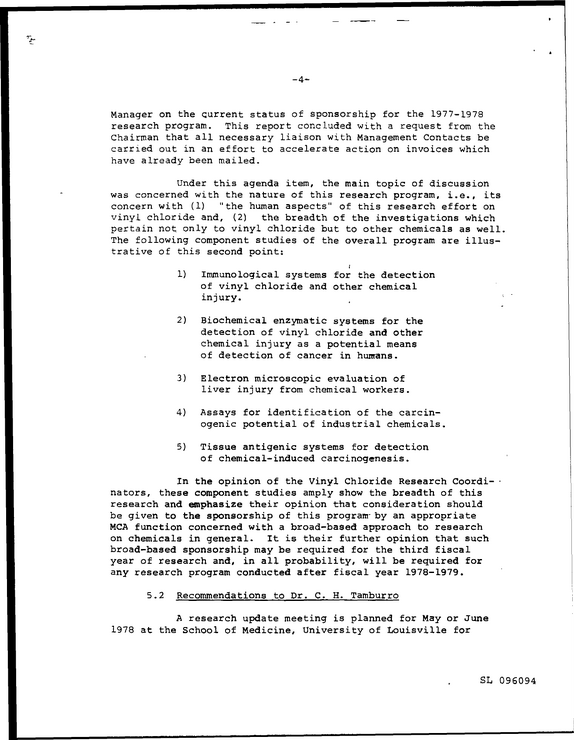 -4-

Manager on the current status of sponsorship for the 1977-1978 research program. This report concluded with a request from the Chairman that all necessary liaison with Management Contacts be carried out in an effort to accelerate action on invoices which have already been mailed.

Under this agenda item, the main topic of discussion was concerned with the nature of this research program, i.e., its concern with (1) "the human aspects" of this research effort on vinyl chloride and, (2) the breadth of the investigations which pertain not only to vinyl chloride but to other chemicals as well. The following component studies of the overall program are illustrative of this second point:

1) Immunological systems for the detection of vinyl chloride and other chemical injury.

2) Biochemical enzymatic systems for the detection of vinyl chloride and other chemical injury as a potential means of detection of cancer in humans.

3) Electron microscopic evaluation of liver injury from chemical workers.

4) Assays for identification of the carcinogenic potential of industrial chemicals.

5) Tissue antigenic systems for detection of chemical-induced carcinogenesis.

In the opinion of the Vinyl Chloride Research Coordinators, these component studies amply show the breadth of this research and emphasize their opinion that consideration should be given to the sponsorship of this program by an appropriate MCA function concerned with a broad-based approach to research on chemicals in general. It is their further opinion that such broad-based sponsorship may be required for the third fiscal year of research and, in all probability, will be required for any research program conducted after fiscal year 1978-1979.

5.2 Recommendations to Dr. C. H. Tamburro

A research update meeting is planned for May or June 1978 at the School of Medicine, University of Louisville for

SL 096094